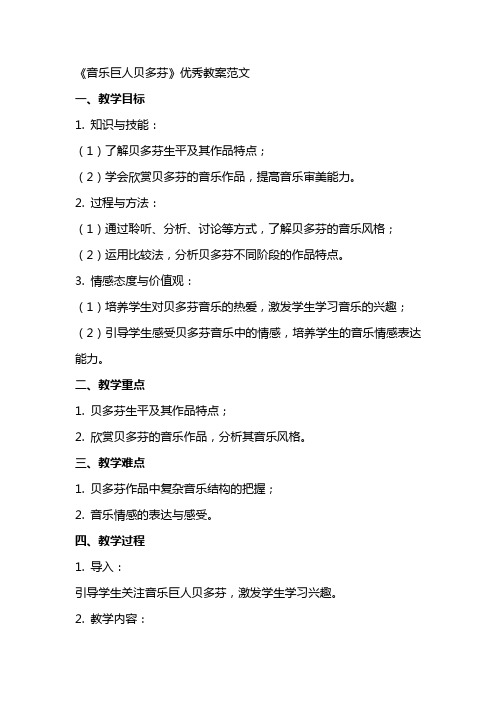 《音乐巨人贝多芬》优秀教案范文

一、教学目标

1. 知识与技能：

（1）了解贝多芬生平及其作品特点；

（2）学会欣赏贝多芬的音乐作品，提高音乐审美能力。

2. 过程与方法：

（1）通过聆听、分析、讨论等方式，了解贝多芬的音乐风格；

（2）运用比较法，分析贝多芬不同阶段的作品特点。

3. 情感态度与价值观：

（1）培养学生对贝多芬音乐的热爱，激发学生学习音乐的兴趣；

（2）引导学生感受贝多芬音乐中的情感，培养学生的音乐情感表达能力。

二、教学重点

1. 贝多芬生平及其作品特点；

2. 欣赏贝多芬的音乐作品，分析其音乐风格。

三、教学难点

1. 贝多芬作品中复杂音乐结构的把握；

2. 音乐情感的表达与感受。

四、教学过程

1. 导入：

引导学生关注音乐巨人贝多芬，激发学生学习兴趣。

2. 教学内容：